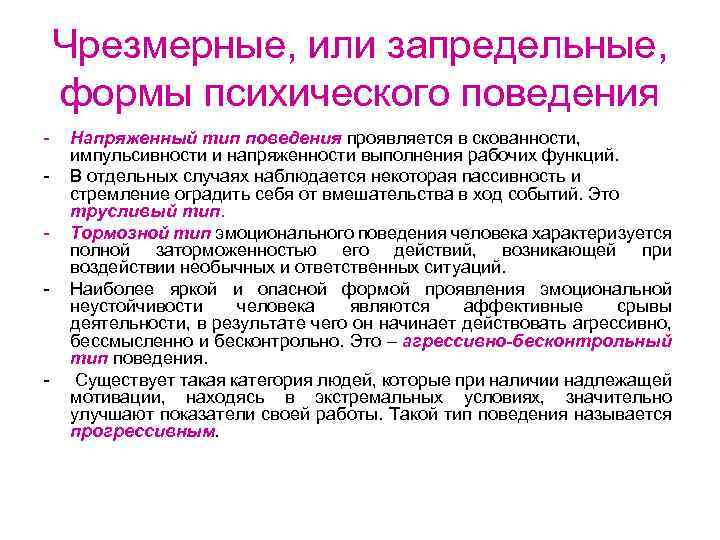 Чрезмерные, или запредельные, формы психического поведения

- Напряженный тип поведения проявляется в скованности, импульсивности и напряженности выполнения рабочих функций.
- В отдельных случаях наблюдается некоторая пассивность и стремление оградить себя от вмешательства в ход событий. Это трусливый тип.
- Тормозной тип эмоционального поведения человека характеризуется полной заторможенностью его действий, возникающей при воздействии необычных и ответственных ситуаций.
- Наиболее яркой и опасной формой проявления эмоциональной неустойчивости человека являются аффективные срывы деятельности, в результате чего он начинает действовать агрессивно, бессмысленно и бесконтрольно. Это – агрессивно-бесконтрольный тип поведения.
- Существует такая категория людей, которые при наличии надлежащей мотивации, находясь в экстремальных условиях, значительно улучшают показатели своей работы. Такой тип поведения называется прогрессивным.